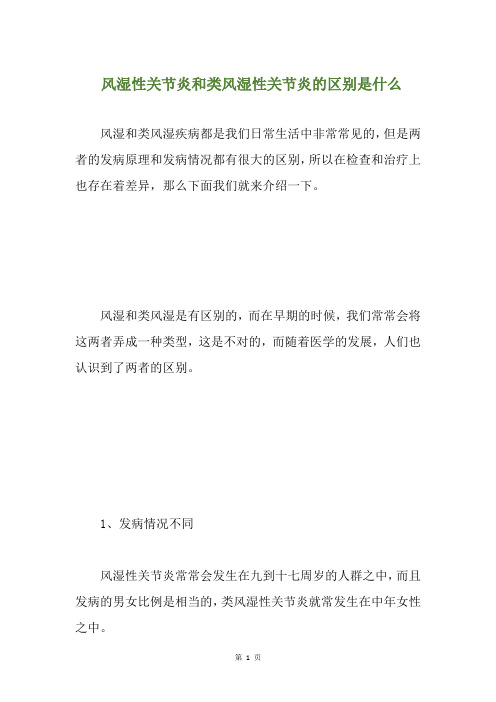 风湿性关节炎和类风湿性关节炎的区别是什么

风湿和类风湿疾病都是我们日常生活中非常常见的，但是两者的发病原理和发病情况都有很大的区别，所以在检查和治疗上也存在着差异，那么下面我们就来介绍一下。

风湿和类风湿是有区别的，而在早期的时候，我们常常会将这两者弄成一种类型，这是不对的，而随着医学的发展，人们也认识到了两者的区别。

1、发病情况不同

风湿性关节炎常常会发生在九到十七周岁的人群之中，而且发病的男女比例是相当的，类风湿性关节炎就常发生在中年女性之中。

第 1 页